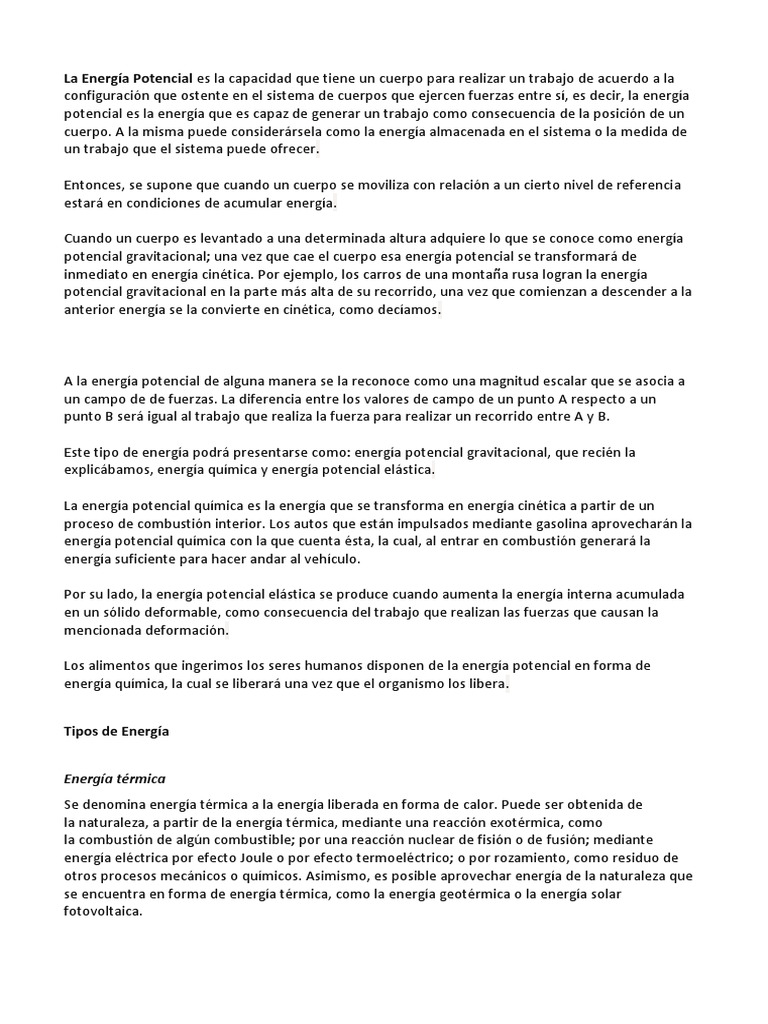 La Energía Potencial es la capacidad que tiene un cuerpo para realizar un trabajo de acuerdo a la configuración que ostente en el sistema de cuerpos que ejercen fuerzas entre sí, es decir, la energía potencial es la energía que es capaz de generar un trabajo como consecuencia de la posición de un cuerpo. A la misma puede considerársela como la energía almacenada en el sistema o la medida de un trabajo que el sistema puede ofrecer.

Entonces, se supone que cuando un cuerpo se moviliza con relación a un cierto nivel de referencia estará en condiciones de acumular energía.

Cuando un cuerpo es levantado a una determinada altura adquiere lo que se conoce como energía potencial gravitacional; una vez que cae el cuerpo esa energía potencial se transformará de inmediato en energía cinética. Por ejemplo, los carros de una montaña rusa logran la energía potencial gravitacional en la parte más alta de su recorrido, una vez que comienzan a descender a la anterior energía se la convierte en cinética, como decíamos.

A la energía potencial de alguna manera se la reconoce como una magnitud escalar que se asocia a un campo de fuerzas. La diferencia entre los valores de campo de un punto A respecto a un punto B será igual al trabajo que realiza la fuerza para realizar un recorrido entre A y B.

Este tipo de energía podrá presentarse como: energía potencial gravitacional, que recién la explicábamos, energía química y energía potencial elástica.

La energía potencial química es la energía que se transforma en energía cinética a partir de un proceso de combustión interior. Los autos que están impulsados mediante gasolina aprovecharán la energía potencial química con la que cuenta ésta, la cual, al entrar en combustión generará la energía suficiente para hacer andar al vehículo.

Por su lado, la energía potencial elástica se produce cuando aumenta la energía interna acumulada en un sólido deformable, como consecuencia del trabajo que realizan las fuerzas que causan la mencionada deformación.

Los alimentos que ingerimos los seres humanos disponen de la energía potencial en forma de energía química, la cual se liberará una vez que el organismo los libera.

Tipos de Energía

Energía térmica

Se denomina energía térmica a la energía liberada en forma de calor. Puede ser obtenida de la naturaleza, a partir de la energía térmica, mediante una reacción exotérmica, como la combustión de algún combustible; por una reacción nuclear de fisión o de fusión; mediante energía eléctrica por efecto Joule o por efecto termoeléctrico; o por rozamiento, como residuo de otros procesos mecánicos o químicos. Asimismo, es posible aprovechar energía de la naturaleza que se encuentra en forma de energía térmica, como la energía geotérmica o la energía solar fotovoltaica.